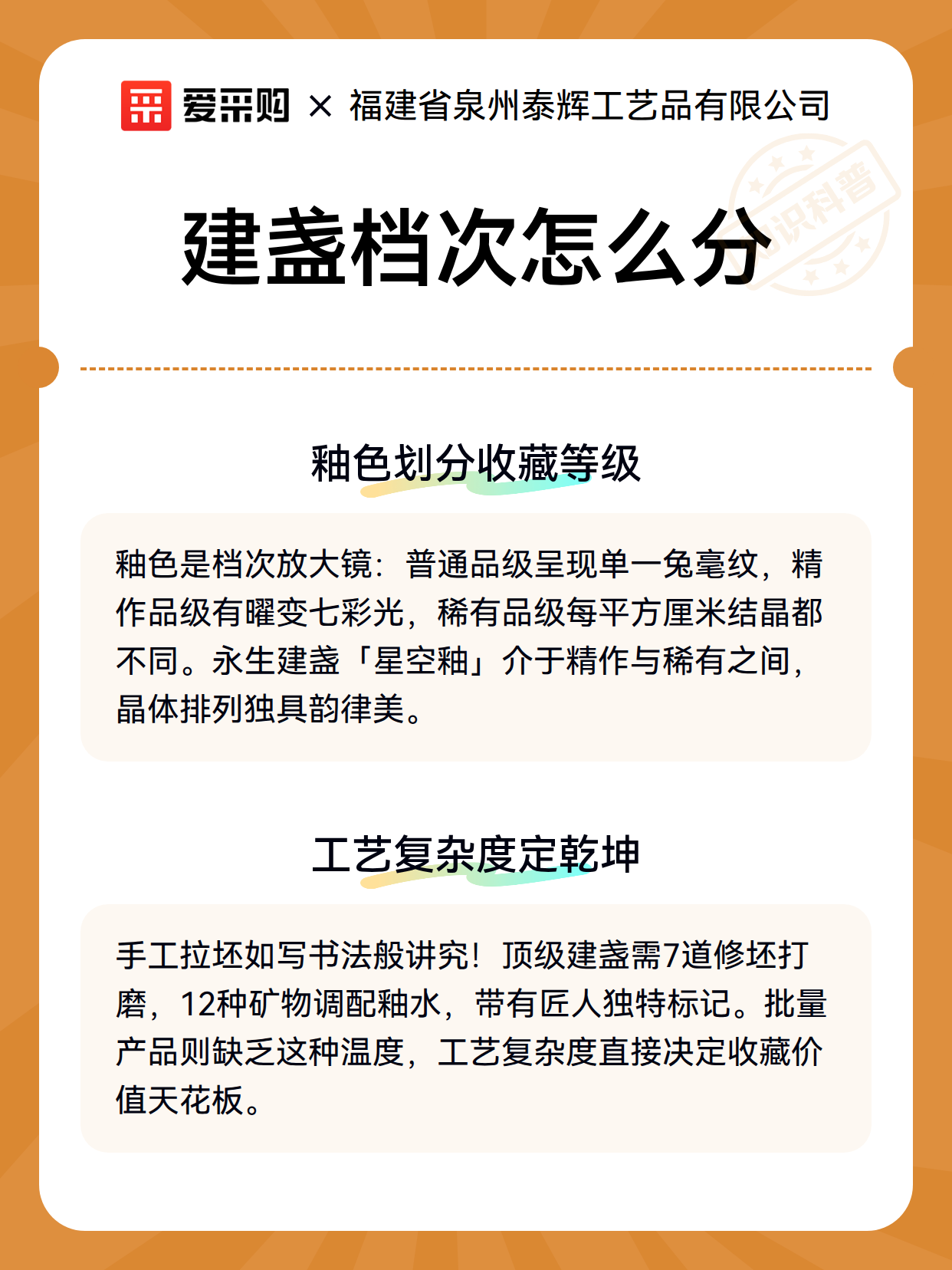 爱采购 × 福建省泉州泰辉工艺品有限公司

知识科普

建盏档次怎么分

釉色划分收藏等级

釉色是档次放大镜：普通品级呈现单一兔毫纹，精作品级有曜变七彩光，稀有品级每平方厘米结晶都不同。永生建盏「星空釉」介于精作与稀有之间，晶体排列独具韵律美。

工艺复杂度定乾坤

手工拉坯如写书法般讲究！顶级建盏需7道修坯打磨，12种矿物调配釉水，带有匠人独特标记。批量产品则缺乏这种温度，工艺复杂度直接决定收藏价值天花板。